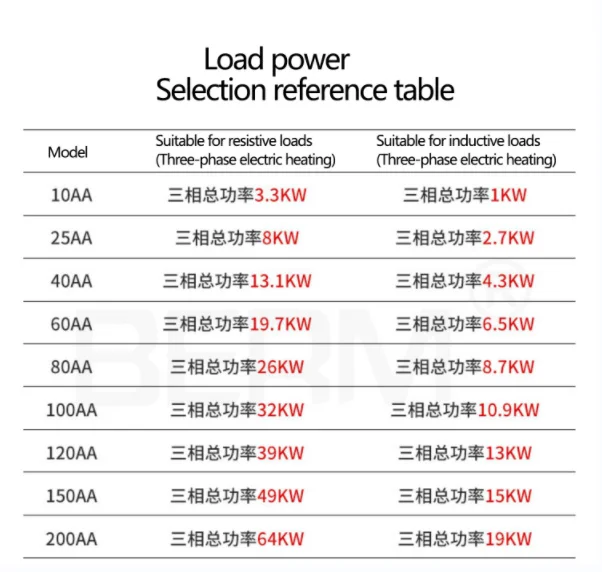 Load power
Selection reference table

| Model | Suitable for resistive loads (Three-phase electric heating) | Suitable for inductive loads (Three-phase electric heating) |
|---|---|---|
| 10AA | 三相总功率3.3KW | 三相总功率1KW |
| 25AA | 三相总功率8KW | 三相总功率2.7KW |
| 40AA | 三相总功率13.1KW | 三相总功率4.3KW |
| 60AA | 三相总功率19.7KW | 三相总功率6.5KW |
| 80AA | 三相总功率26KW | 三相总功率8.7KW |
| 100AA | 三相总功率32KW | 三相总功率10.9KW |
| 120AA | 三相总功率39KW | 三相总功率13KW |
| 150AA | 三相总功率49KW | 三相总功率15KW |
| 200AA | 三相总功率64KW | 三相总功率19KW |

BERM®